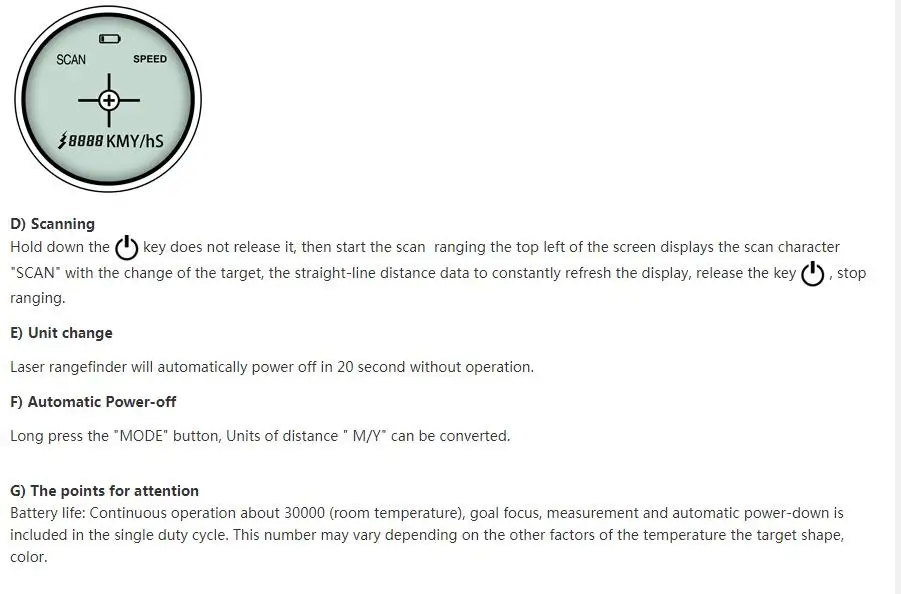 SCAN SPEED

8888 KMY/hS

D) Scanning

Hold down the key does not release it, then start the scan ranging the top left of the screen displays the scan character "SCAN" with the change of the target, the straight-line distance data to constantly refresh the display, release the key , stop ranging.

E) Unit change

Laser rangefinder will automatically power off in 20 second without operation.

F) Automatic Power-off

Long press the "MODE" button, Units of distance " M/Y" can be converted.

G) The points for attention

Battery life: Continuous operation about 30000 (room temperature), goal focus, measurement and automatic power-down is included in the single duty cycle. This number may vary depending on the other factors of the temperature the target shape, color.